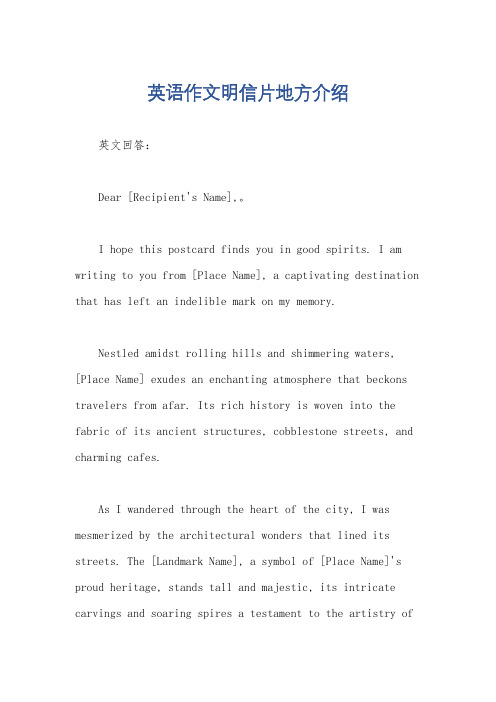 英语作文明信片地方介绍

英文回答：

Dear [Recipient's Name],。

I hope this postcard finds you in good spirits. I am writing to you from [Place Name], a captivating destination that has left an indelible mark on my memory.

Nestled amidst rolling hills and shimmering waters, [Place Name] exudes an enchanting atmosphere that beckons travelers from afar. Its rich history is woven into the fabric of its ancient structures, cobblestone streets, and charming cafes.

As I wandered through the heart of the city, I was mesmerized by the architectural wonders that lined its streets. The [Landmark Name], a symbol of [Place Name]'s proud heritage, stands tall and majestic, its intricate carvings and soaring spires a testament to the artistry of